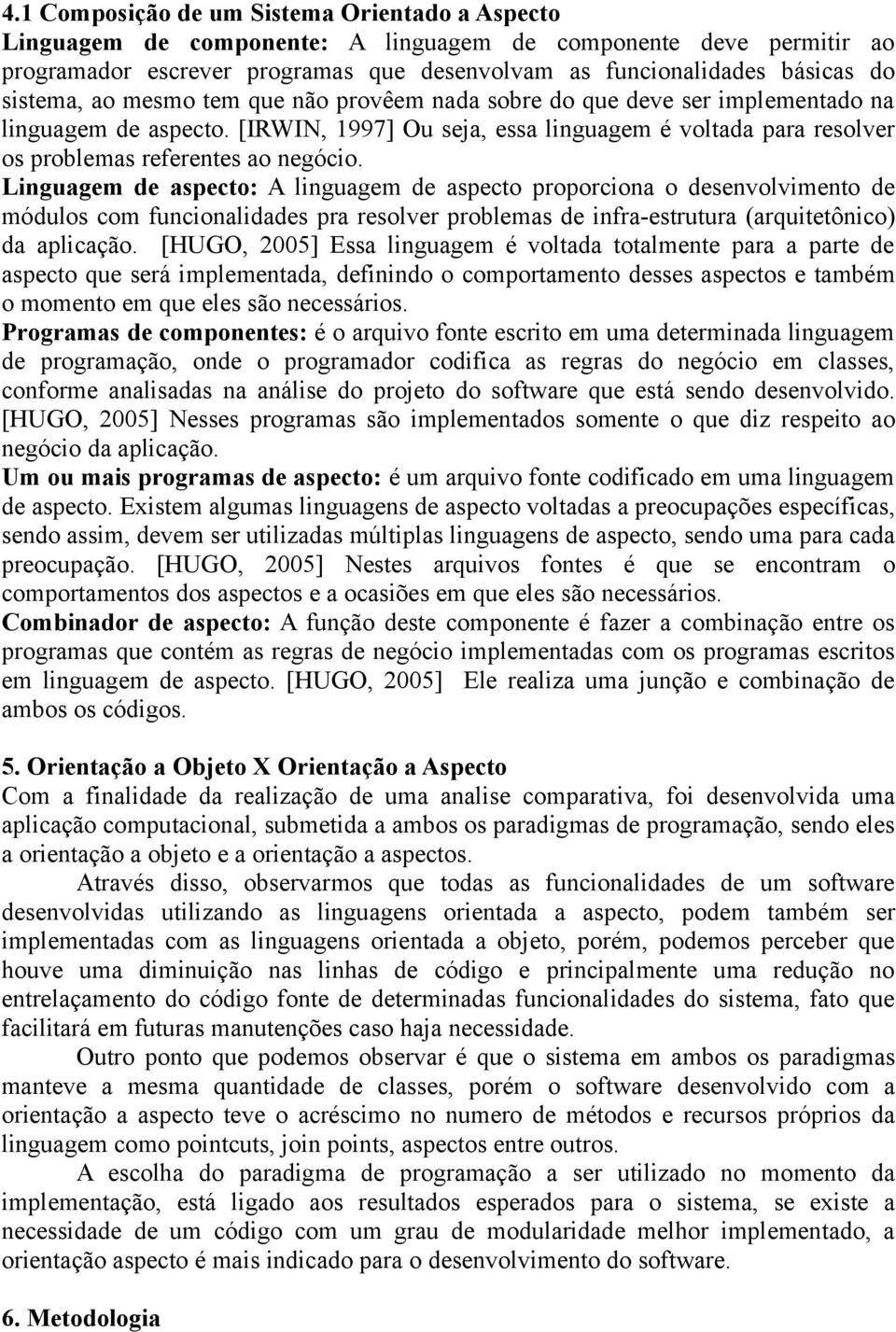 4.1 Composição de um Sistema Orientado a Aspecto
Linguagem de componente: A linguagem de componente deve permitir ao programador escrever programas que desenvolvam as funcionalidades básicas do sistema, ao mesmo tem que não provêem nada sobre do que deve ser implementado na linguagem de aspecto. [IRWIN, 1997] Ou seja, essa linguagem é voltada para resolver os problemas referentes ao negócio.
Linguagem de aspecto: A linguagem de aspecto proporciona o desenvolvimento de módulos com funcionalidades pra resolver problemas de infra-estrutura (arquitetônico) da aplicação. [HUGO, 2005] Essa linguagem é voltada totalmente para a parte de aspecto que será implementada, definindo o comportamento desses aspectos e também o momento em que eles são necessários.
Programas de componentes: é o arquivo fonte escrito em uma determinada linguagem de programação, onde o programador codifica as regras do negócio em classes, conforme analisadas na análise do projeto do software que está sendo desenvolvido. [HUGO, 2005] Nesses programas são implementados somente o que diz respeito ao negócio da aplicação.
Um ou mais programas de aspecto: é um arquivo fonte codificado em uma linguagem de aspecto. Existem algumas linguagens de aspecto voltadas a preocupações específicas, sendo assim, devem ser utilizadas múltiplas linguagens de aspecto, sendo uma para cada preocupação. [HUGO, 2005] Nestes arquivos fontes é que se encontram o comportamentos dos aspectos e a ocasiões em que eles são necessários.
Combinador de aspecto: A função deste componente é fazer a combinação entre os programas que contém as regras de negócio implementadas com os programas escritos em linguagem de aspecto. [HUGO, 2005] Ele realiza uma junção e combinação de ambos os códigos.

5. Orientação a Objeto X Orientação a Aspecto
Com a finalidade da realização de uma analise comparativa, foi desenvolvida uma aplicação computacional, submetida a ambos os paradigmas de programação, sendo eles a orientação a objeto e a orientação a aspectos.

Através disso, observarmos que todas as funcionalidades de um software desenvolvidas utilizando as linguagens orientada a aspecto, podem também ser implementadas com as linguagens orientada a objeto, porém, podemos perceber que houve uma diminuição nas linhas de código e principalmente uma redução no entrelaçamento do código fonte de determinadas funcionalidades do sistema, fato que facilitará em futuras manutenções caso haja necessidade.

Outro ponto que podemos observar é que o sistema em ambos os paradigmas manteve a mesma quantidade de classes, porém o software desenvolvido com a orientação a aspecto teve o acréscimo no numero de métodos e recursos próprios da linguagem como pointcuts, join points, aspectos entre outros.

A escolha do paradigma de programação a ser utilizado no momento da implementação, está ligado aos resultados esperados para o sistema, se existe a necessidade de um código com um grau de modularidade melhor implementado, a orientação aspecto é mais indicado para o desenvolvimento do software.

6. Metodologia